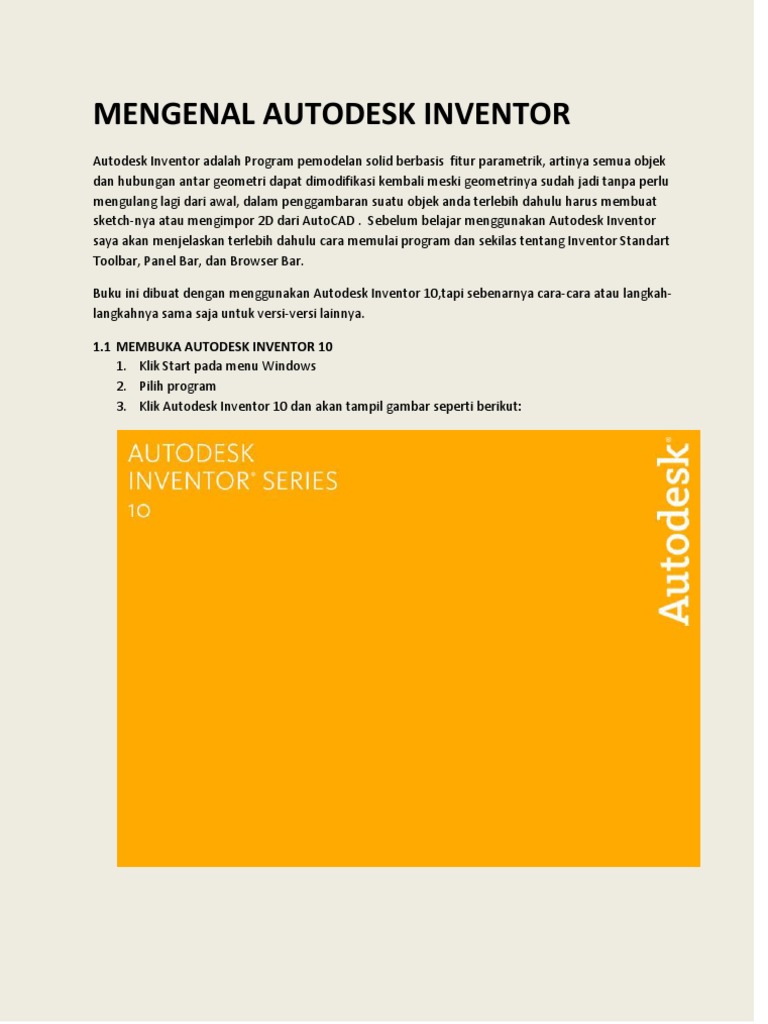 MENGENAL AUTODESK INVENTOR

Autodesk Inventor adalah Program pemodelan solid berbasis fitur parametrik, artinya semua objek dan hubungan antar geometri dapat dimodifikasi kembali meski geometrinya sudah jadi tanpa perlu mengulang lagi dari awal, dalam penggambaran suatu objek anda terlebih dahulu harus membuat sketch-nya atau mengimpor 2D dari AutoCAD . Sebelum belajar menggunakan Autodesk Inventor saya akan menjelaskan terlebih dahulu cara memulai program dan sekilas tentang Inventor Standart Toolbar, Panel Bar, dan Browser Bar.

Buku ini dibuat dengan menggunakan Autodesk Inventor 10,tapi sebenarnya cara-cara atau langkah-langkahnya sama saja untuk versi-versi lainnya.

1.1 MEMBUKA AUTODESK INVENTOR 10
1. Klik Start pada menu Windows
2. Pilih program
3. Klik Autodesk Inventor 10 dan akan tampil gambar seperti berikut:

AUTODESK
INVENTOR® SERIES
10

Autodesk®